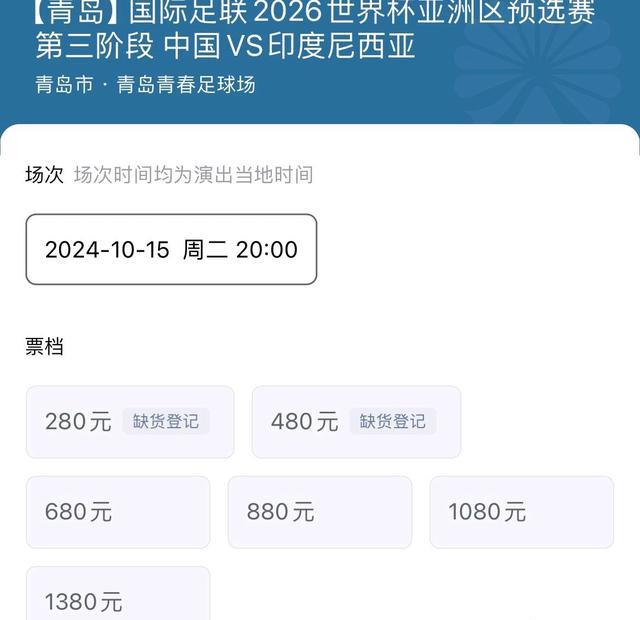 【青岛】国际足联2026世界杯亚洲区预选赛第三阶段 中国VS印度尼西亚

青岛市 · 青岛青春足球场

场次 场次时间均为演出当地时间

2024-10-15 周二 20:00

票档

280元 缺货登记

480元 缺货登记

680元

880元

1080元

1380元